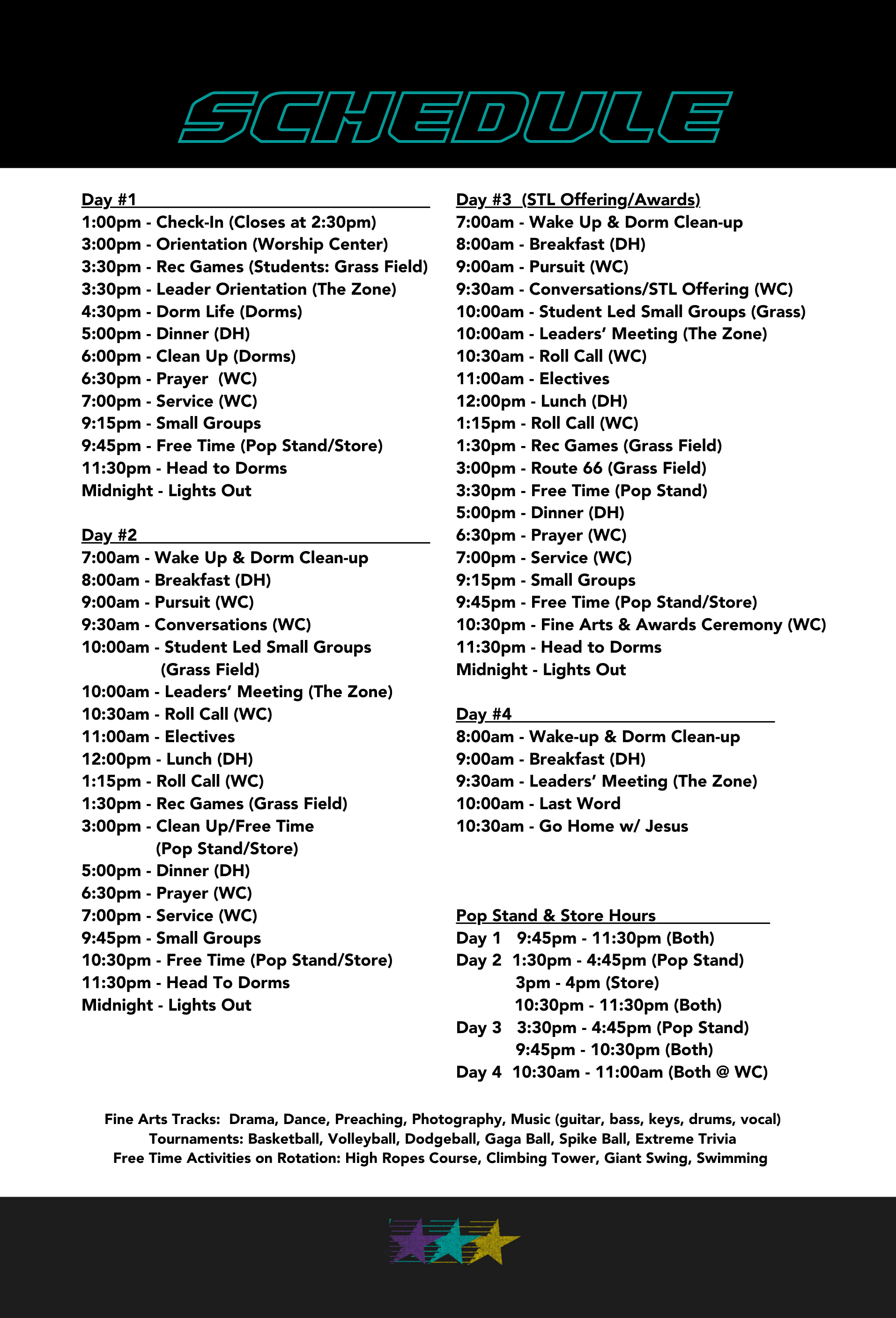 SCHEDULE

Day #1
1:00pm - Check-In (Closes at 2:30pm)
3:00pm - Orientation (Worship Center)
3:30pm - Rec Games (Students: Grass Field)
3:30pm - Leader Orientation (The Zone)
4:30pm - Dorm Life (Dorms)
5:00pm - Dinner (DH)
6:00pm - Clean Up (Dorms)
6:30pm - Prayer (WC)
7:00pm - Service (WC)
9:15pm - Small Groups
9:45pm - Free Time (Pop Stand/Store)
11:30pm - Head to Dorms
Midnight - Lights Out

Day #2
7:00am - Wake Up & Dorm Clean-up
8:00am - Breakfast (DH)
9:00am - Pursuit (WC)
9:30am - Conversations (WC)
10:00am - Student Led Small Groups (Grass Field)
10:00am - Leaders' Meeting (The Zone)
10:30am - Roll Call (WC)
11:00am - Electives
12:00pm - Lunch (DH)
1:15pm - Roll Call (WC)
1:30pm - Rec Games (Grass Field)
3:00pm - Clean Up/Free Time (Pop Stand/Store)
5:00pm - Dinner (DH)
6:30pm - Prayer (WC)
7:00pm - Service (WC)
9:45pm - Small Groups
10:30pm - Free Time (Pop Stand/Store)
11:30pm - Head To Dorms
Midnight - Lights Out

Day #3 (STL Offering/Awards)
7:00am - Wake Up & Dorm Clean-up
8:00am - Breakfast (DH)
9:00am - Pursuit (WC)
9:30am - Conversations/STL Offering (WC)
10:00am - Student Led Small Groups (Grass)
10:00am - Leaders' Meeting (The Zone)
10:30am - Roll Call (WC)
11:00am - Electives
12:00pm - Lunch (DH)
1:15pm - Roll Call (WC)
1:30pm - Rec Games (Grass Field)
3:00pm - Route 66 (Grass Field)
3:30pm - Free Time (Pop Stand)
5:00pm - Dinner (DH)
6:30pm - Prayer (WC)
7:00pm - Service (WC)
9:15pm - Small Groups
9:45pm - Free Time (Pop Stand/Store)
10:30pm - Fine Arts & Awards Ceremony (WC)
11:30pm - Head to Dorms
Midnight - Lights Out

Day #4
8:00am - Wake-up & Dorm Clean-up
9:00am - Breakfast (DH)
9:30am - Leaders' Meeting (The Zone)
10:00am - Last Word
10:30am - Go Home w/ Jesus

Pop Stand & Store Hours
Day 1 9:45pm - 11:30pm (Both)
Day 2 1:30pm - 4:45pm (Pop Stand)
3pm - 4pm (Store)
10:30pm - 11:30pm (Both)
Day 3 3:30pm - 4:45pm (Pop Stand)
9:45pm - 10:30pm (Both)
Day 4 10:30am - 11:00am (Both @ WC)

Fine Arts Tracks: Drama, Dance, Preaching, Photography, Music (guitar, bass, keys, drums, vocal)
Tournaments: Basketball, Volleyball, Dodgeball, Gaga Ball, Spike Ball, Extreme Trivia
Free Time Activities on Rotation: High Ropes Course, Climbing Tower, Giant Swing, Swimming